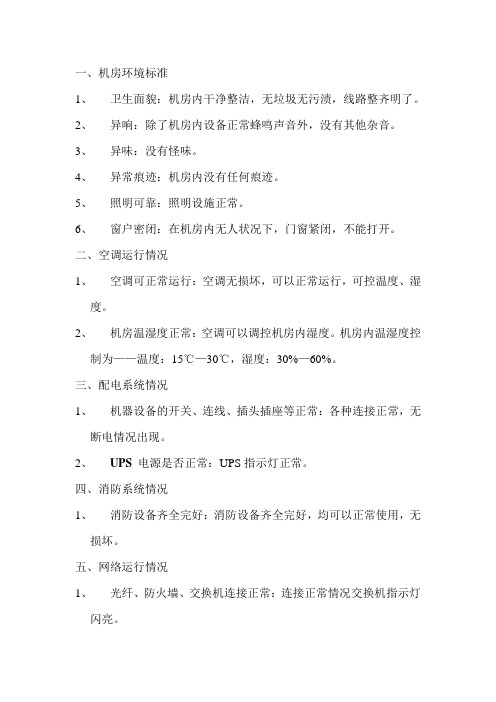 一、机房环境标准

1、 卫生面貌：机房内干净整洁，无垃圾无污渍，线路整齐明了。

2、 异响：除了机房内设备正常蜂鸣声音外，没有其他杂音。

3、 异味：没有怪味。

4、 异常痕迹：机房内没有任何痕迹。

5、 照明可靠：照明设施正常。

6、 窗户密闭：在机房内无人状况下，门窗紧闭，不能打开。

二、空调运行情况

1、 空调可正常运行：空调无损坏，可以正常运行，可控温度、湿度。

2、 机房温湿度正常：空调可以调控机房内湿度。机房内温湿度控制为——温度：15℃—30℃，湿度：30%—60%。

三、配电系统情况

1、 机器设备的开关、连线、插头插座等正常：各种连接正常，无断电情况出现。

2、 UPS 电源是否正常：UPS 指示灯正常。

四、消防系统情况

1、 消防设备齐全完好：消防设备齐全完好，均可以正常使用，无损坏。

五、网络运行情况

1、 光纤、防火墙、交换机连接正常：连接正常情况交换机指示灯闪亮。